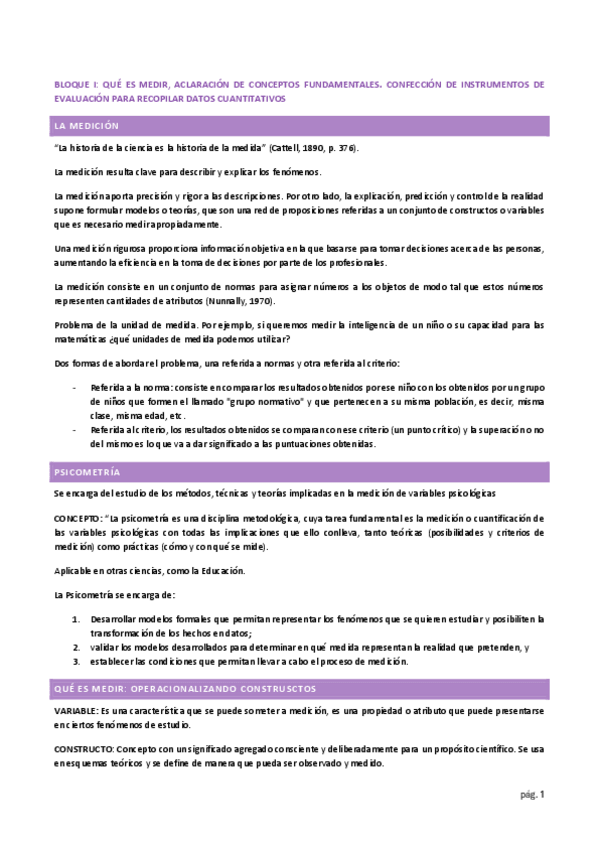 BLOQUE I: QUÉ ES MEDIR, ACLARACIÓN DE CONCEPTOS FUNDAMENTALES. CONFECCIÓN DE INSTRUMENTOS DE EVALUACIÓN PARA RECOPILAR DATOS CUANTITATIVOS

LA MEDICIÓN

"La historia de la ciencia es la historia de la medida" (Cattell, 1890, p. 376).

La medición resulta clave para describir y explicar los fenómenos.

La medición aporta precisión y rigor a las descripciones. Por otro lado, la explicación, predicción y control de la realidad supone formular modelos o teorías, que son una red de proposiciones referidas a un conjunto de constructos o variables que es necesario medir apropiadamente.

Una medición rigurosa proporciona información objetiva en la que basarse para tomar decisiones acerca de las personas, aumentando la eficiencia en la toma de decisiones por parte de los profesionales.

La medición consiste en un conjunto de normas para asignar números a los objetos de modo tal que estos números representen cantidades de atributos (Nunnally, 1970).

Problema de la unidad de medida. Por ejemplo, si queremos medir la inteligencia de un niño o su capacidad para las matemáticas ¿qué unidades de medida podemos utilizar?

Dos formas de abordar el problema, una referida a normas y otra referida al criterio:

- Referida a la norma: consiste en comparar los resultados obtenidos por ese niño con los obtenidos por un grupo de niños que formen el llamado "grupo normativo" y que pertenecen a su misma población, es decir, misma clase, misma edad, etc.
- Referida al criterio, los resultados obtenidos se comparan con ese criterio (un punto crítico) y la superación o no del mismo es lo que va a dar significado a las puntuaciones obtenidas.

PSICOMETRÍA

Se encarga del estudio de los métodos, técnicas y teorías implicadas en la medición de variables psicológicas

CONCEPTO: "La psicometría es una disciplina metodológica, cuya tarea fundamental es la medición o cuantificación de las variables psicológicas con todas las implicaciones que ello conlleva, tanto teóricas (posibilidades y criterios de medición) como prácticas (cómo y con qué se mide).

Aplicable en otras ciencias, como la Educación.

La Psicometría se encarga de:

1. Desarrollar modelos formales que permitan representar los fenómenos que se quieren estudiar y posibiliten la transformación de los hechos en datos;
2. validar los modelos desarrollados para determinar en qué medida representan la realidad que pretenden, y
3. establecer las condiciones que permitan llevar a cabo el proceso de medición.

QUÉ ES MEDIR: OPERACIONALIZANDO CONSTRUSCTOS

VARIABLE: Es una característica que se puede someter a medición, es una propiedad o atributo que puede presentarse en ciertos fenómenos de estudio.

CONSTRUCTO: Concepto con un significado agregado consciente y deliberadamente para un propósito científico. Se usa en esquemas teóricos y se define de manera que pueda ser observado y medido.

pág. 1